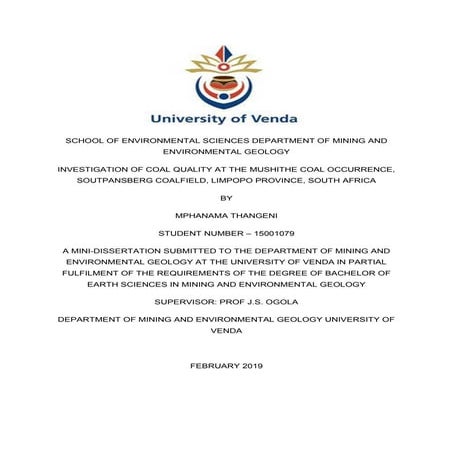 University of Venda

SCHOOL OF ENVIRONMENTAL SCIENCES DEPARTMENT OF MINING AND ENVIRONMENTAL GEOLOGY

INVESTIGATION OF COAL QUALITY AT THE MUSHITHE COAL OCCURRENCE, SOUTPANSBERG COALFIELD, LIMPOPO PROVINCE, SOUTH AFRICA

BY

MPHANAMA THANGENI

STUDENT NUMBER – 15001079

A MINI-DISSERTATION SUBMITTED TO THE DEPARTMENT OF MINING AND ENVIRONMENTAL GEOLOGY AT THE UNIVERSITY OF VENDA IN PARTIAL FULFILMENT OF THE REQUIREMENTS OF THE DEGREE OF BACHELOR OF EARTH SCIENCES IN MINING AND ENVIRONMENTAL GEOLOGY

SUPERVISOR: PROF J.S. OGOLA

DEPARTMENT OF MINING AND ENVIRONMENTAL GEOLOGY UNIVERSITY OF VENDA

FEBRUARY 2019